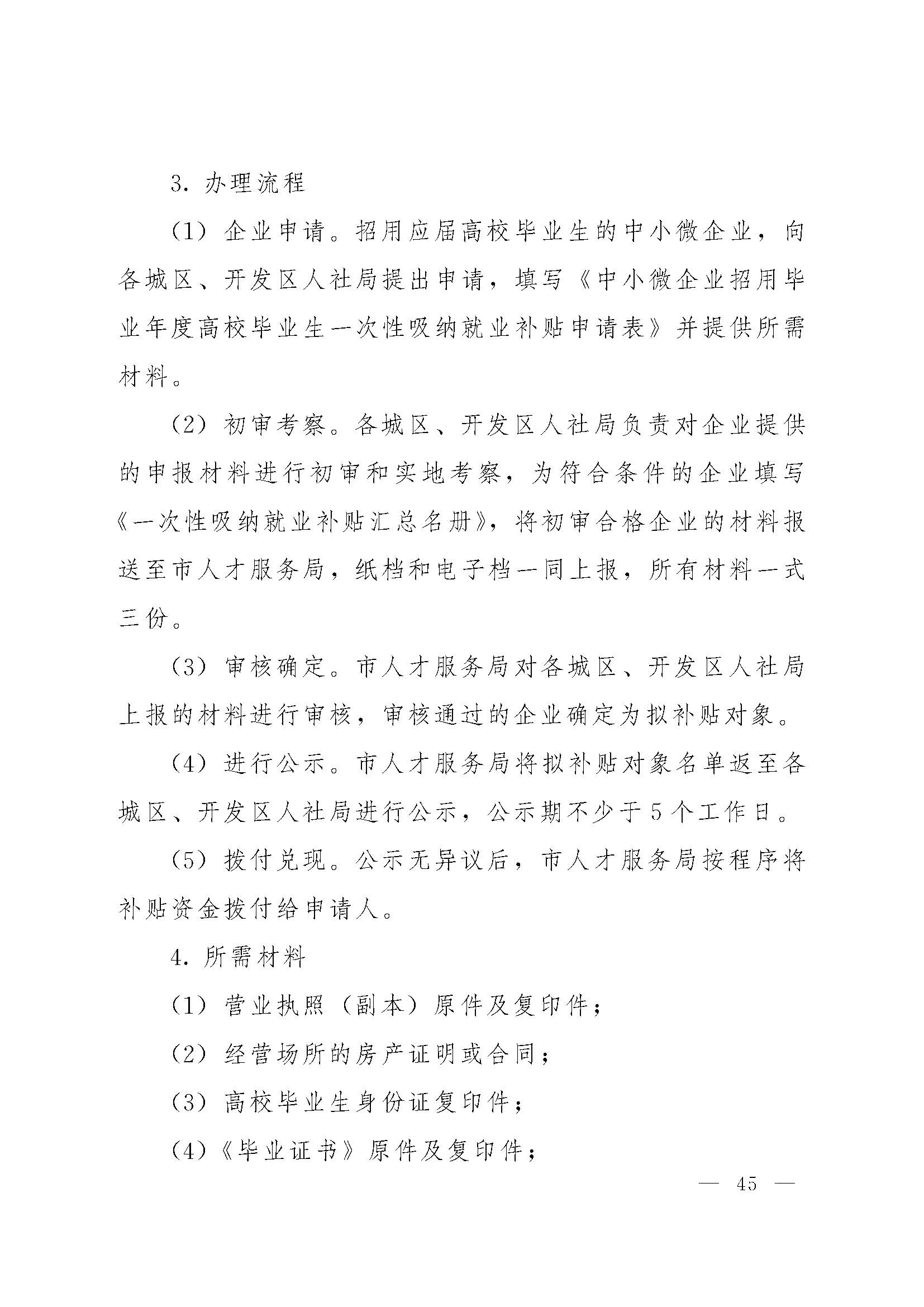 3. 办理流程

（1）企业申请。招用应届高校毕业生的中小微企业，向各城区、开发区人社局提出申请，填写《中小微企业招用毕业年度高校毕业生一次性吸纳就业补贴申请表》并提供所需材料。

（2）初审考察。各城区、开发区人社局负责对企业提供的申报材料进行初审和实地考察，为符合条件的企业填写《一次性吸纳就业补贴汇总名册》，将初审合格企业的材料报送至市人才服务局，纸档和电子档一同上报，所有材料一式三份。

（3）审核确定。市人才服务局对各城区、开发区人社局上报的材料进行审核，审核通过的企业确定为拟补贴对象。

（4）进行公示。市人才服务局将拟补贴对象名单返至各城区、开发区人社局进行公示，公示期不少于5个工作日。

（5）拨付兑现。公示无异议后，市人才服务局按程序将补贴资金拨付给申请人。

4. 所需材料

（1）营业执照（副本）原件及复印件；

（2）经营场所的房产证明或合同；

（3）高校毕业生身份证复印件；

（4）《毕业证书》原件及复印件；

— 45 —